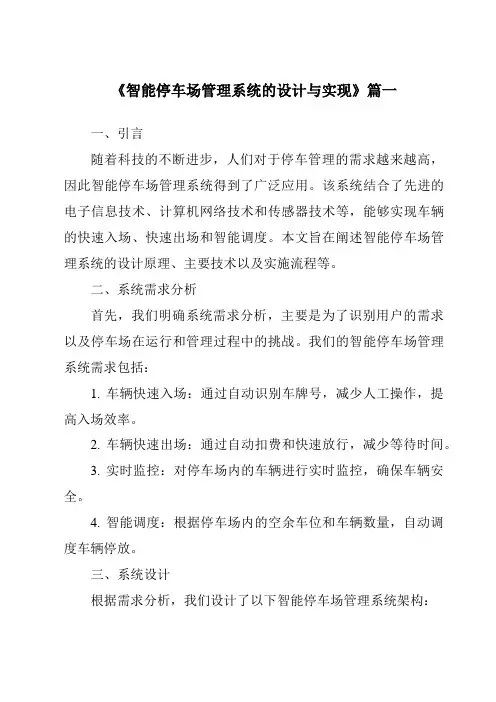 《智能停车场管理系统的设计与实现》篇一

一、引言

随着科技的不断进步，人们对于停车管理的需求越来越高，因此智能停车场管理系统得到了广泛应用。该系统结合了先进的电子信息技术、计算机网络技术和传感器技术等，能够实现车辆的快速入场、快速出场和智能调度。本文旨在阐述智能停车场管理系统的设计原理、主要技术以及实施流程等。

二、系统需求分析

首先，我们明确系统需求分析，主要是为了识别用户的需求以及停车场在运行和管理过程中的挑战。我们的智能停车场管理系统需求包括：

1. 车辆快速入场：通过自动识别车牌号，减少人工操作，提高入场效率。

2. 车辆快速出场：通过自动扣费和快速放行，减少等待时间。

3. 实时监控：对停车场内的车辆进行实时监控，确保车辆安全。

4. 智能调度：根据停车场内的空余车位和车辆数量，自动调度车辆停放。

三、系统设计

根据需求分析，我们设计了以下智能停车场管理系统架构：